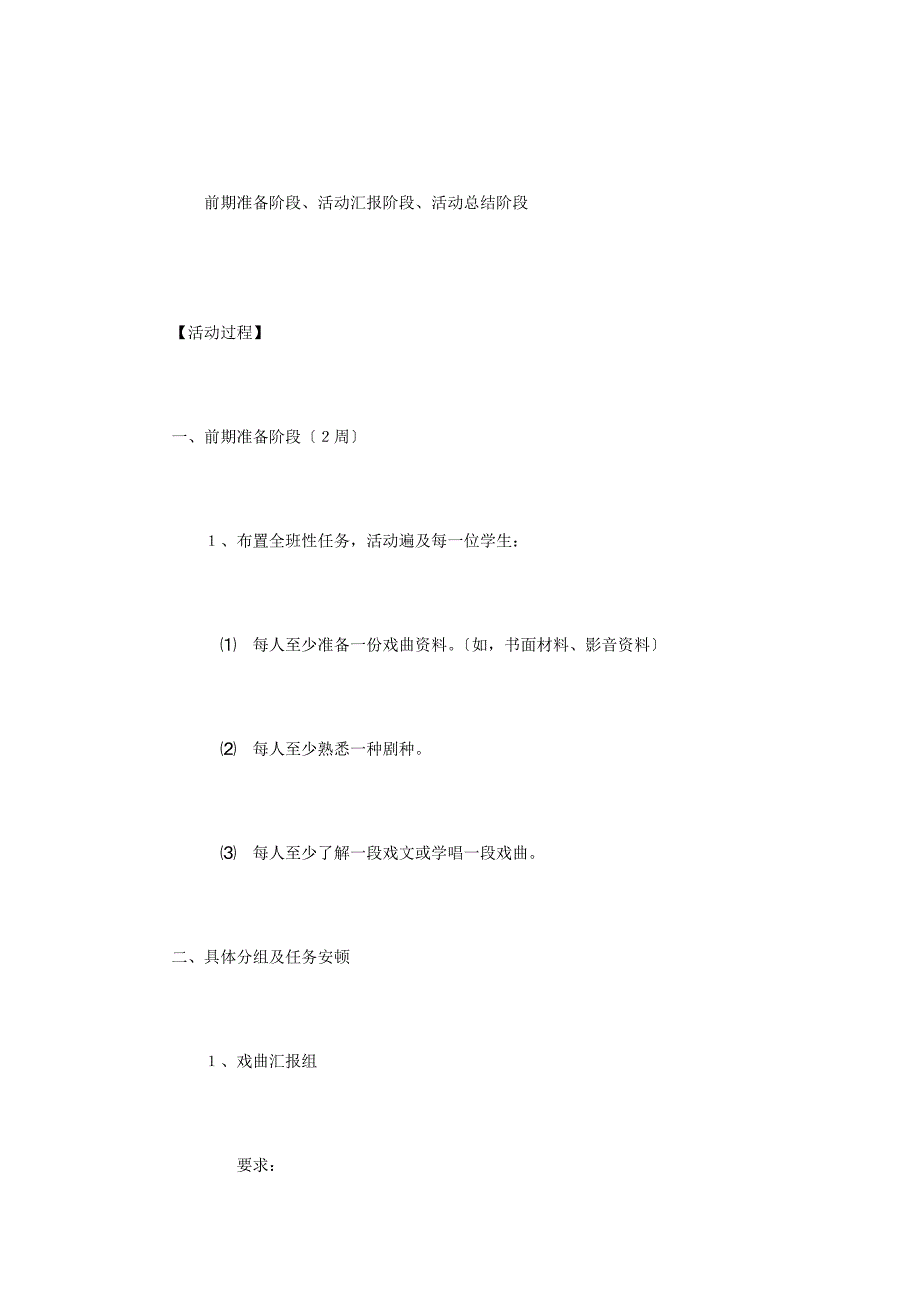 前期准备阶段、活动汇报阶段、活动总结阶段

【活动过程】

一、前期准备阶段〔2周〕

1、布置全班性任务，活动遍及每一位学生：

⑴ 每人至少准备一份戏曲资料。〔如，书面材料、影音资料〕

⑵ 每人至少熟悉一种剧种。

⑶ 每人至少了解一段戏文或学唱一段戏曲。

二、具体分组及任务安顿

1、戏曲汇报组

要求：